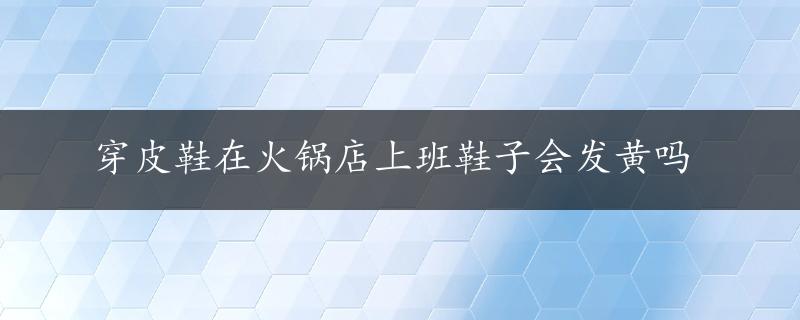 穿皮鞋在火锅店上班鞋子会发黄吗